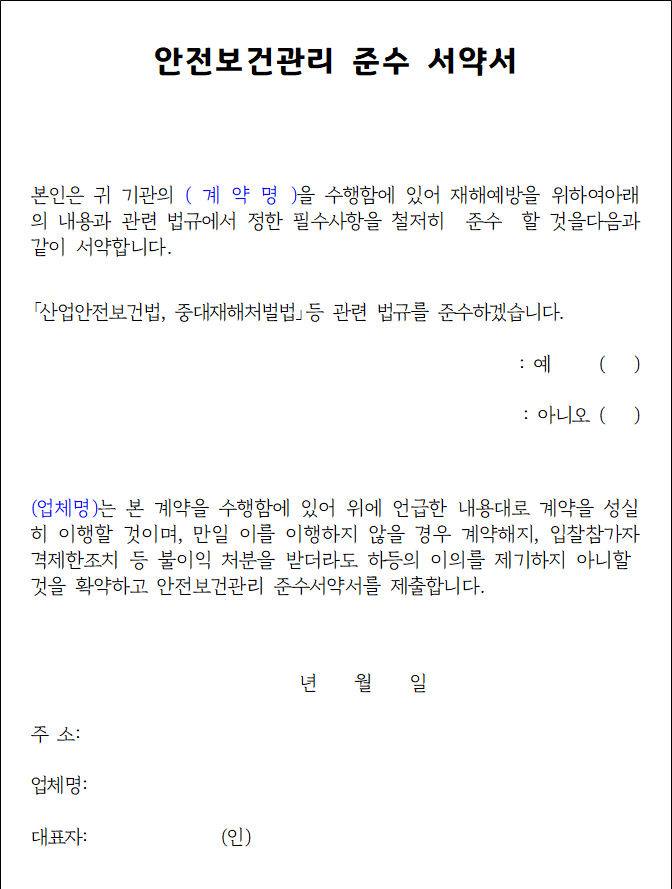 안전보건관리 준수 서약서

본인은 귀 기관의 ( 계 약 명 )을 수행함에 있어 재해예방을 위하여아래의 내용과 관련 법규에서 정한 필수사항을 철저히 준수 할 것을다음과 같이 서약합니다.

「산업안전보건법, 중대재해처벌법」등 관련 법규를 준수하겠습니다.

: 예 ( )

: 아니오 ( )

(업체명)는 본 계약을 수행함에 있어 위에 언급한 내용대로 계약을 성실히 이행할 것이며, 만일 이를 이행하지 않을 경우 계약해지, 입찰참가자격제한조치 등 불이익 처분을 받더라도 하등의 이의를 제기하지 아니할 것을 확약하고 안전보건관리 준수서약서를 제출합니다.

년 월 일

주 소:

업체명:

대표자: (인)